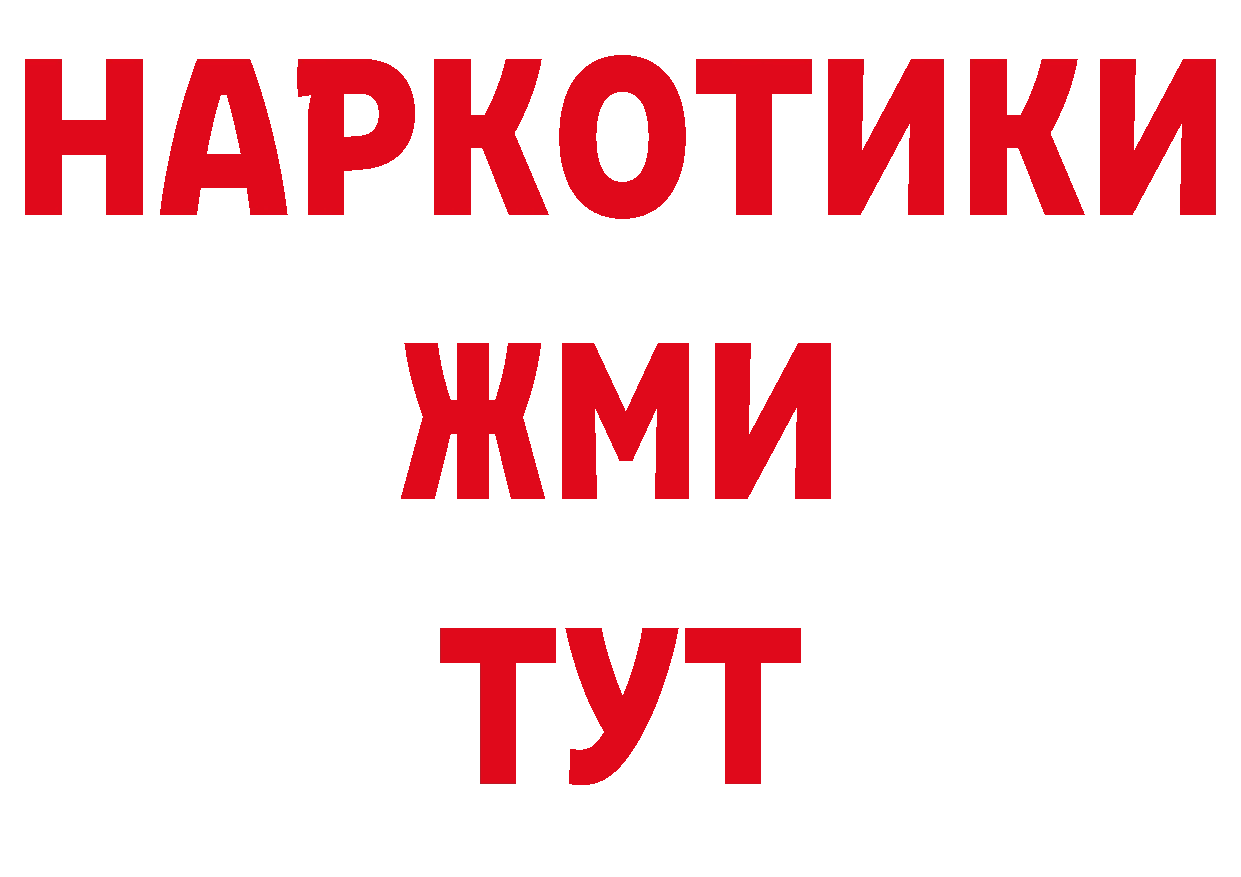 НАРКОТИКИ
ЖМИ
ТУТ